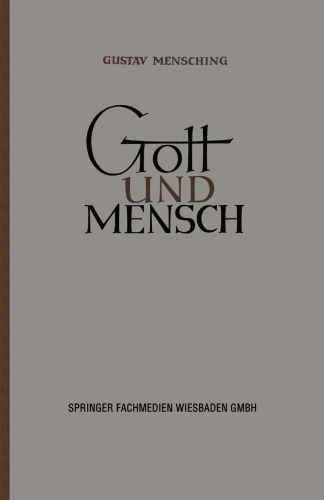 GUSTAV MENSCHING

Gott
UND
MENSCH

SPRINGER FACHMEDIEN WIESBADEN GMBH